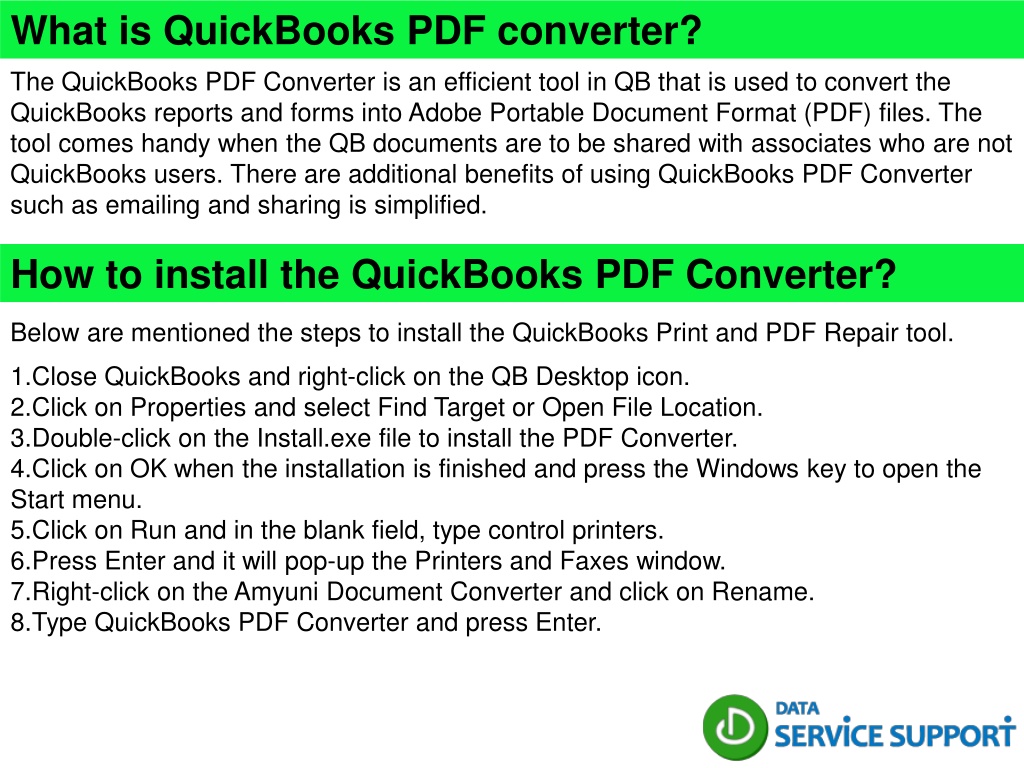 What is QuickBooks PDF converter?

The QuickBooks PDF Converter is an efficient tool in QB that is used to convert the QuickBooks reports and forms into Adobe Portable Document Format (PDF) files. The tool comes handy when the QB documents are to be shared with associates who are not QuickBooks users. There are additional benefits of using QuickBooks PDF Converter such as emailing and sharing is simplified.

How to install the QuickBooks PDF Converter?

Below are mentioned the steps to install the QuickBooks Print and PDF Repair tool.

1.Close QuickBooks and right-click on the QB Desktop icon.
2.Click on Properties and select Find Target or Open File Location.
3.Double-click on the Install.exe file to install the PDF Converter.
4.Click on OK when the installation is finished and press the Windows key to open the Start menu.
5.Click on Run and in the blank field, type control printers.
6.Press Enter and it will pop-up the Printers and Faxes window.
7.Right-click on the Amyuni Document Converter and click on Rename.
8.Type QuickBooks PDF Converter and press Enter.

DATA
SERVICE SUPPORT